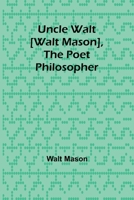 Uncle Walt [Walt Mason], The Poet Philosopher

Walt Mason